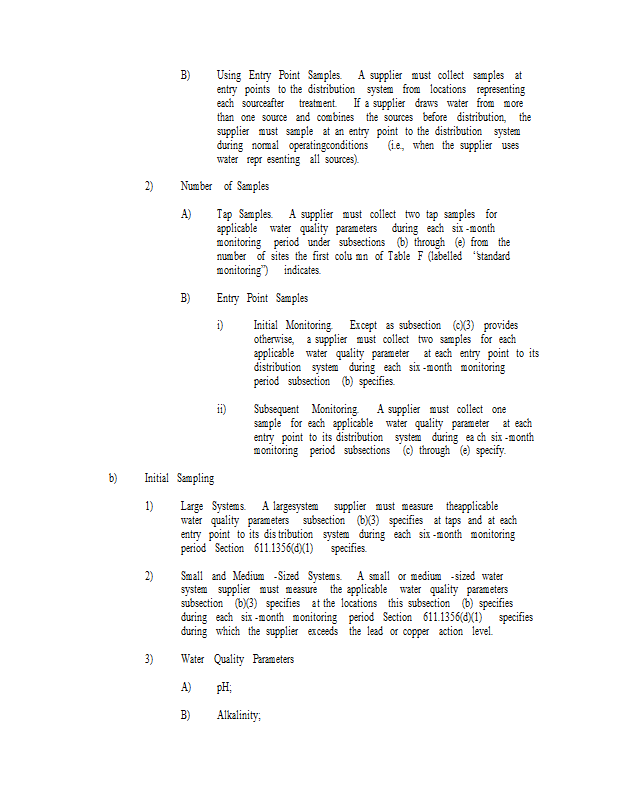 B) Using Entry Point Samples. A supplier must collect samples at entry points to the distribution system from locations representing each sourceafter treatment. If a supplier draws water from more than one source and combines the sources before distribution, the supplier must sample at an entry point to the distribution system during normal operatingconditions (i.e., when the supplier uses water repr esenting all sources).

2) Number of Samples

A) Tap Samples. A supplier must collect two tap samples for applicable water quality parameters during each six -month monitoring period under subsections (b) through (e) from the number of sites the first colu mn of Table F (labelled "standard monitoring") indicates.

B) Entry Point Samples

i) Initial Monitoring. Except as subsection (c)(3) provides otherwise, a supplier must collect two samples for each applicable water quality parameter at each entry point to its distribution system during each six -month monitoring period subsection (b) specifies.

ii) Subsequent Monitoring. A supplier must collect one sample for each applicable water quality parameter at each entry point to its distribution system during ea ch six -month monitoring period subsections (c) through (e) specify.

b) Initial Sampling

1) Large Systems. A largesystem supplier must measure theapplicable water quality parameters subsection (b)(3) specifies at taps and at each entry point to its dis tribution system during each six -month monitoring period Section 611.1356(d)(1) specifies.

2) Small and Medium -Sized Systems. A small or medium -sized water system supplier must measure the applicable water quality parameters subsection (b)(3) specifies at the locations this subsection (b) specifies during each six -month monitoring period Section 611.1356(d)(1) specifies during which the supplier exceeds the lead or copper action level.

3) Water Quality Parameters

A) pH;

B) Alkalinity;